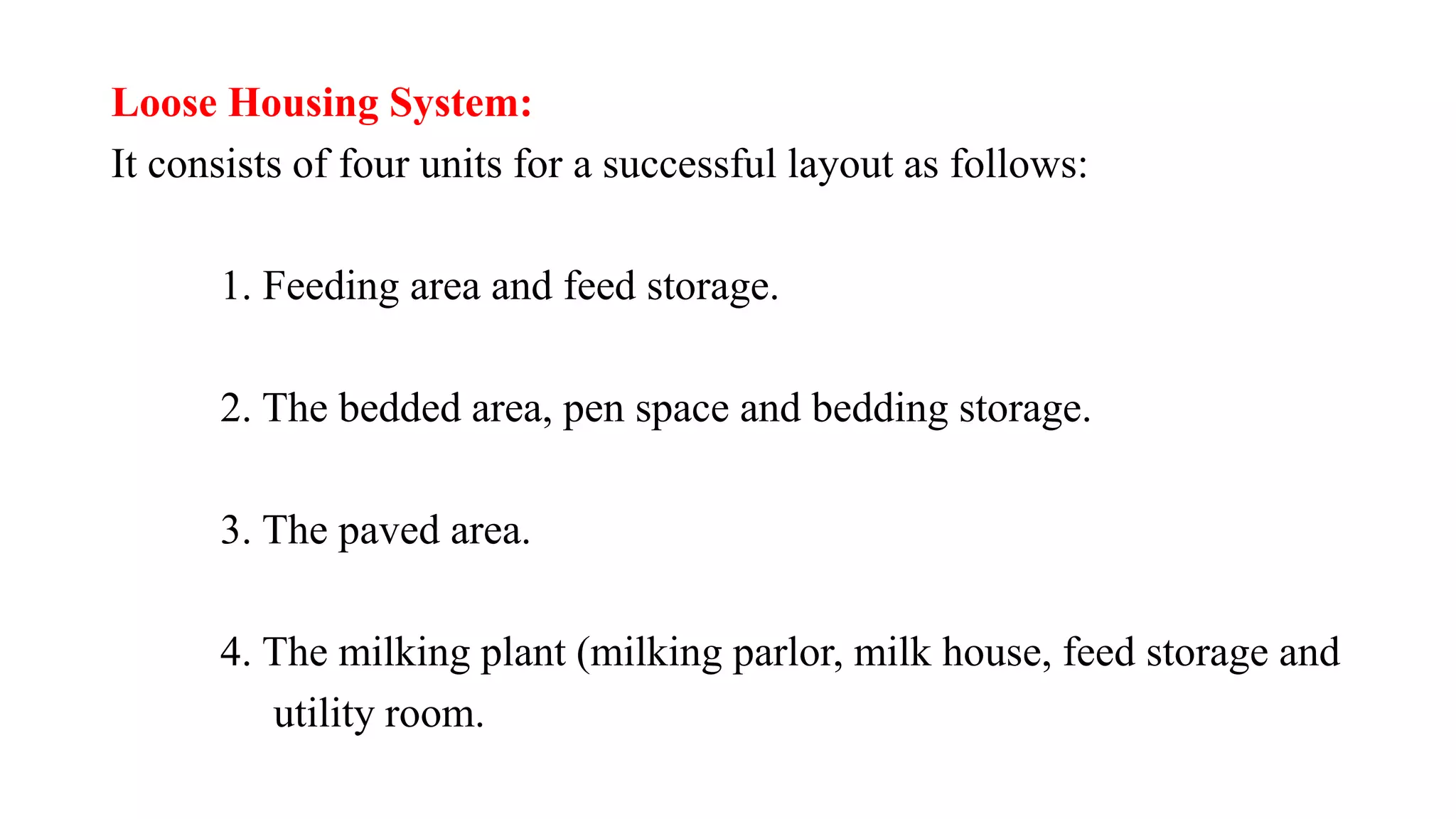 Loose Housing System:
It consists of four units for a successful layout as follows:

1. Feeding area and feed storage.

2. The bedded area, pen space and bedding storage.

3. The paved area.

4. The milking plant (milking parlor, milk house, feed storage and utility room.